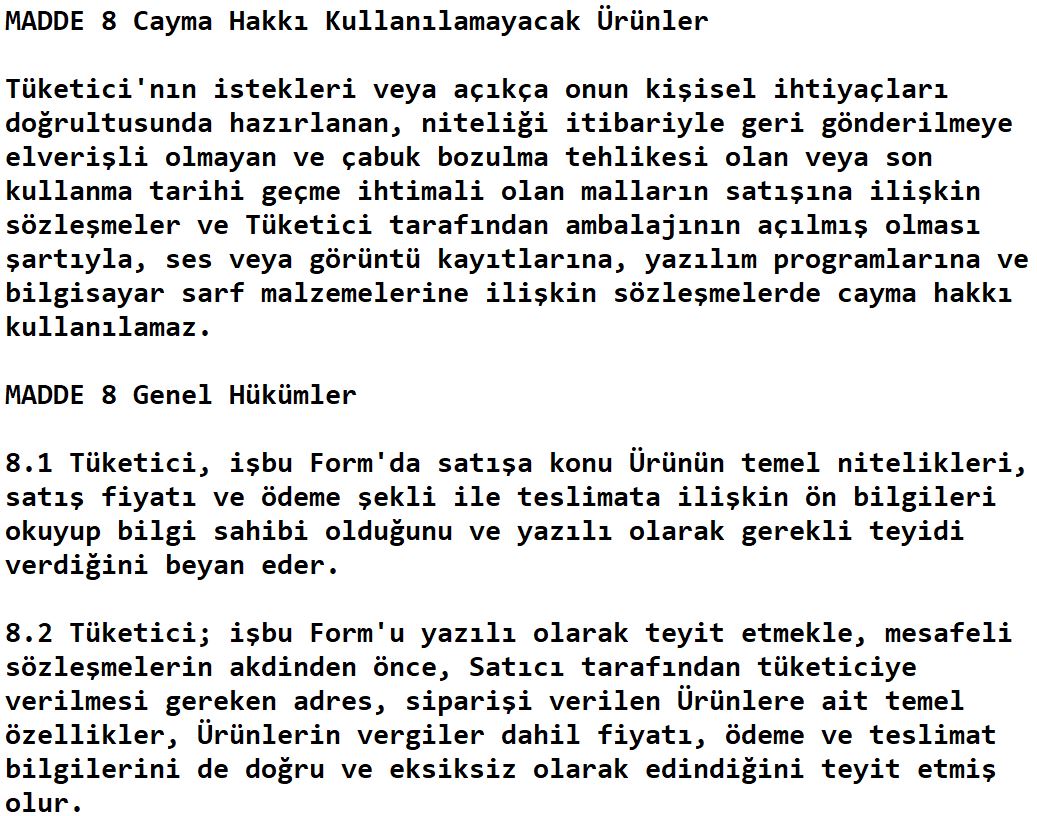 MADDE 8 Cayma Hakkı Kullanılamayacak Ürünler

Tüketici'nın istekleri veya açıkça onun kişisel ihtiyaçları doğrultusunda hazırlanan, niteliği itibariyle geri gönderilmeye elverişli olmayan ve çabuk bozulma tehlikesi olan veya son kullanma tarihi geçme ihtimali olan malların satışına ilişkin sözleşmeler ve Tüketici tarafından ambalajının açılmış olması şartıyla, ses veya görüntü kayıtlarına, yazılım programlarına ve bilgisayar sarf malzemelerine ilişkin sözleşmelerde cayma hakkı kullanılamaz.

MADDE 8 Genel Hükümler

8.1 Tüketici, işbu Form'da satışa konu Ürünün temel nitelikleri, satış fiyatı ve ödeme şekli ile teslimata ilişkin ön bilgileri okuyup bilgi sahibi olduğunu ve yazılı olarak gerekli teyidi verdiğini beyan eder.

8.2 Tüketici; işbu Form'u yazılı olarak teyit etmekle, mesafeli sözleşmelerin akdinden önce, Satıcı tarafından tüketiciye verilmesi gereken adres, siparişi verilen Ürünlere ait temel özellikler, Ürünlerin vergiler dahil fiyatı, ödeme ve teslimat bilgilerini de doğru ve eksiksiz olarak edindiğini teyit etmiş olur.